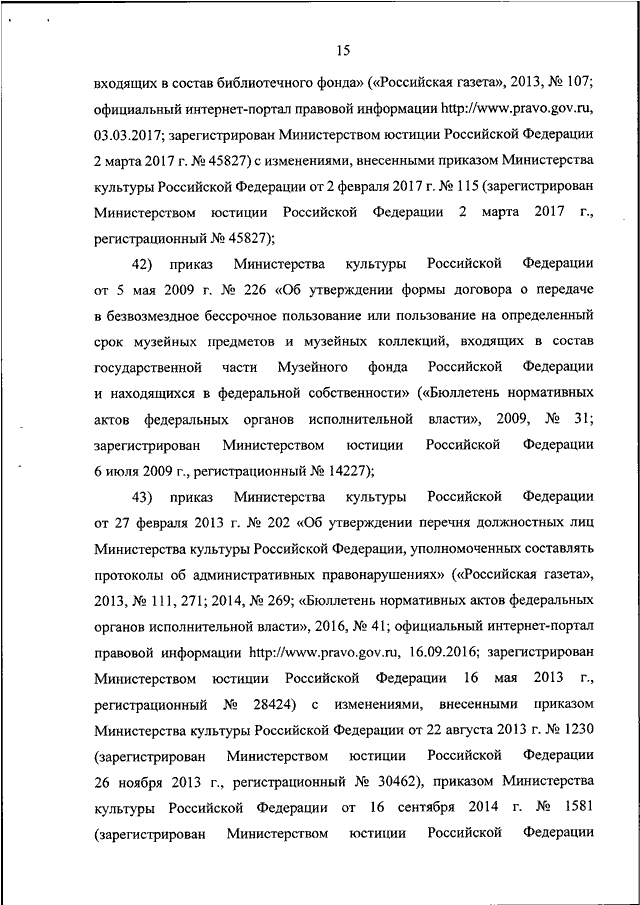 15

входящих в состав библиотечного фонда» («Российская газета», 2013, № 107; официальный интернет-портал правовой информации http://www.pravo.gov.ru, 03.03.2017; зарегистрирован Министерством юстиции Российской Федерации 2 марта 2017 г. № 45827) с изменениями, внесенными приказом Министерства культуры Российской Федерации от 2 февраля 2017 г. № 115 (зарегистрирован Министерством юстиции Российской Федерации 2 марта 2017 г., регистрационный № 45827);

42) приказ Министерства культуры Российской Федерации от 5 мая 2009 г. № 226 «Об утверждении формы договора о передаче в безвозмездное бессрочное пользование или пользование на определенный срок музейных предметов и музейных коллекций, входящих в состав государственной части Музейного фонда Российской Федерации и находящихся в федеральной собственности» («Бюллетень нормативных актов федеральных органов исполнительной власти», 2009, № 31; зарегистрирован Министерством юстиции Российской Федерации 6 июля 2009 г., регистрационный № 14227);

43) приказ Министерства культуры Российской Федерации от 27 февраля 2013 г. № 202 «Об утверждении перечня должностных лиц Министерства культуры Российской Федерации, уполномоченных составлять протоколы об административных правонарушениях» («Российская газета», 2013, № 111, 271; 2014, № 269; «Бюллетень нормативных актов федеральных органов исполнительной власти», 2016, № 41; официальный интернет-портал правовой информации http://www.pravo.gov.ru, 16.09.2016; зарегистрирован Министерством юстиции Российской Федерации 16 мая 2013 г., регистрационный № 28424) с изменениями, внесенными приказом Министерства культуры Российской Федерации от 22 августа 2013 г. № 1230 (зарегистрирован Министерством юстиции Российской Федерации 26 ноября 2013 г., регистрационный № 30462), приказом Министерства культуры Российской Федерации от 16 сентября 2014 г. № 1581 (зарегистрирован Министерством юстиции Российской Федерации